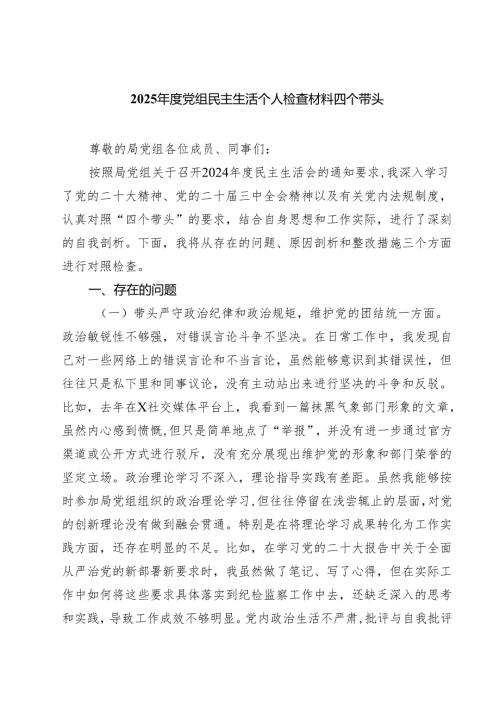 2025年度党组民主生活个人检查材料四个带头

尊敬的局党组各位成员、同事们：

按照局党组关于召开2024年度民主生活会的通知要求，我深入学习了党的二十大精神、党的二十届三中全会精神以及有关党内法规制度，认真对照“四个带头”的要求，结合自身思想和工作实际，进行了深刻的自我剖析。下面，我将从存在的问题、原因剖析和整改措施三个方面进行对照检查。

一、存在的问题

（一）带头严守政治纪律和政治规矩，维护党的团结统一方面。政治敏锐性不够强，对错误言论斗争不坚决。在日常工作中，我发现自己对一些网络上的错误言论和不当言论，虽然能够意识到其错误性，但往往只是私下里和同事议论，没有主动站出来进行坚决的斗争和反驳。比如，去年在X社交媒体平台上，我看到一篇抹黑气象部门形象的文章，虽然内心感到愤慨，但只是简单地点了“举报”，并没有进一步通过官方渠道或公开方式进行驳斥，没有充分展现出维护党的形象和部门荣誉的坚定立场。政治理论学习不深入，理论指导实践有差距。虽然我能够按时参加局党组组织的政治理论学习，但往往停留在浅尝辄止的层面，对党的创新理论没有做到融会贯通。特别是在将理论学习成果转化为工作实践方面，还存在明显的不足。比如，在学习党的二十大报告中关于全面从严治党的新部署新要求时，我虽然做了笔记、写了心得，但在实际工作中如何将这些要求具体落实到纪检监察工作中去，还缺乏深入的思考和实践，导致工作成效不够明显。党内政治生活不严肃，批评与自我批评